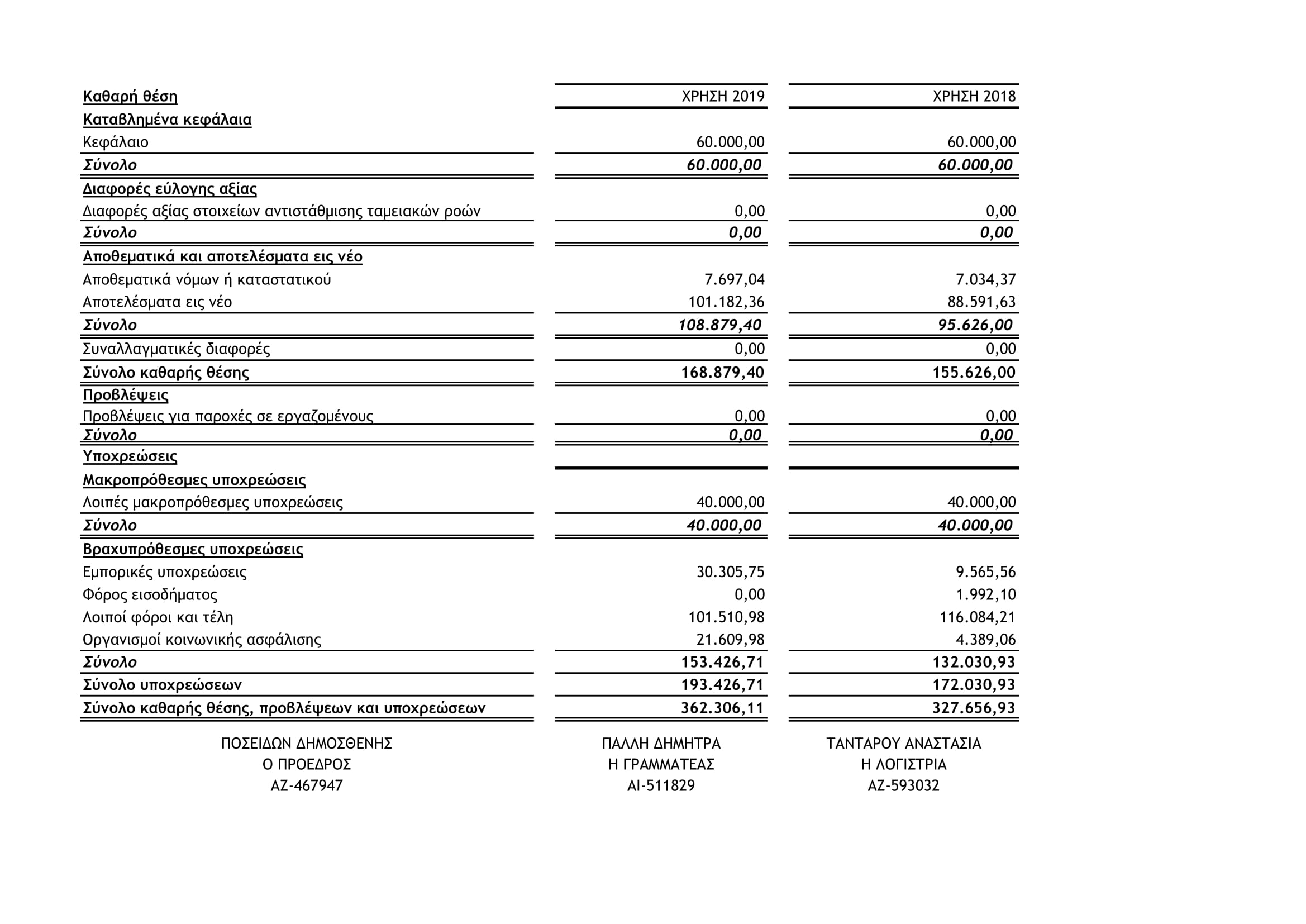 | Καθαρή θέση | ΧΡΗΣΗ 2019 | ΧΡΗΣΗ 2018 |
|---|---|---|
| Καταβλημένα κεφάλαια | | |
| Κεφάλαιο | 60.000,00 | 60.000,00 |
| Σύνολο | 60.000,00 | 60.000,00 |
| Διαφορές εύλογης αξίας | | |
| Διαφορές αξίας στοιχείων αντιστάθμισης ταμειακών ροών | 0,00 | 0,00 |
| Σύνολο | 0,00 | 0,00 |
| Αποθεματικά και αποτελέσματα εις νέο | | |
| Αποθεματικά νόμων ή καταστατικού | 7.697,04 | 7.034,37 |
| Αποτελέσματα εις νέο | 101.182,36 | 88.591,63 |
| Σύνολο | 108.879,40 | 95.626,00 |
| Συναλλαγματικές διαφορές | 0,00 | 0,00 |
| Σύνολο καθαρής θέσης | 168.879,40 | 155.626,00 |
| Προβλέψεις | | |
| Προβλέψεις για παροχές σε εργαζομένους | 0,00 | 0,00 |
| Σύνολο | 0,00 | 0,00 |
| Υποχρεώσεις | | |
| Μακροπρόθεσμες υποχρεώσεις | | |
| Λοιπές μακροπρόθεσμες υποχρεώσεις | 40.000,00 | 40.000,00 |
| Σύνολο | 40.000,00 | 40.000,00 |
| Βραχυπρόθεσμες υποχρεώσεις | | |
| Εμπορικές υποχρεώσεις | 30.305,75 | 9.565,56 |
| Φόρος εισοδήματος | 0,00 | 1.992,10 |
| Λοιποί φόροι και τέλη | 101.510,98 | 116.084,21 |
| Οργανισμοί κοινωνικής ασφάλισης | 21.609,98 | 4.389,06 |
| Σύνολο | 153.426,71 | 132.030,93 |
| Σύνολο υποχρεώσεων | 193.426,71 | 172.030,93 |
| Σύνολο καθαρής θέσης, προβλέψεων και υποχρεώσεων | 362.306,11 | 327.656,93 |

ΠΟΣΕΙΔΩΝ ΔΗΜΟΣΘΕΝΗΣ
Ο ΠΡΟΕΔΡΟΣ
ΑΖ-467947

ΠΑΛΛΗ ΔΗΜΗΤΡΑ
Η ΓΡΑΜΜΑΤΕΑΣ
ΑΙ-511829

ΤΑΝΤΑΡΟΥ ΑΝΑΣΤΑΣΙΑ
Η ΛΟΓΙΣΤΡΙΑ
ΑΖ-593032